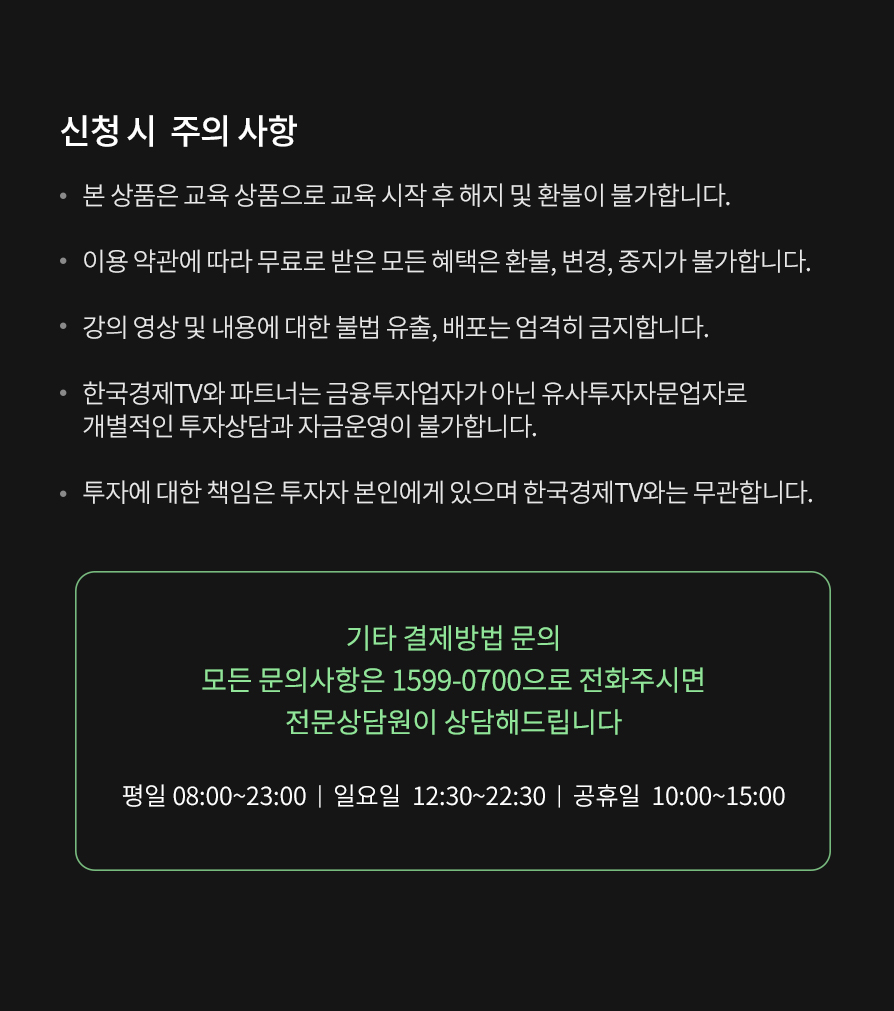 신청 시 주의 사항

• 본 상품은 교육 상품으로 교육 시작 후 해지 및 환불이 불가합니다.

• 이용 약관에 따라 무료로 받은 모든 혜택은 환불, 변경, 중지가 불가합니다.

• 강의 영상 및 내용에 대한 불법 유출, 배포는 엄격히 금지합니다.

• 한국경제TV와 파트너는 금융투자업자가 아닌 유사투자자문업자로 개별적인 투자상담과 자금운영이 불가합니다.

• 투자에 대한 책임은 투자자 본인에게 있으며 한국경제TV와는 무관합니다.

기타 결제방법 문의
모든 문의사항은 1599-0700으로 전화주시면
전문상담원이 상담해드립니다

평일 08:00~23:00 | 일요일 12:30~22:30 | 공휴일 10:00~15:00